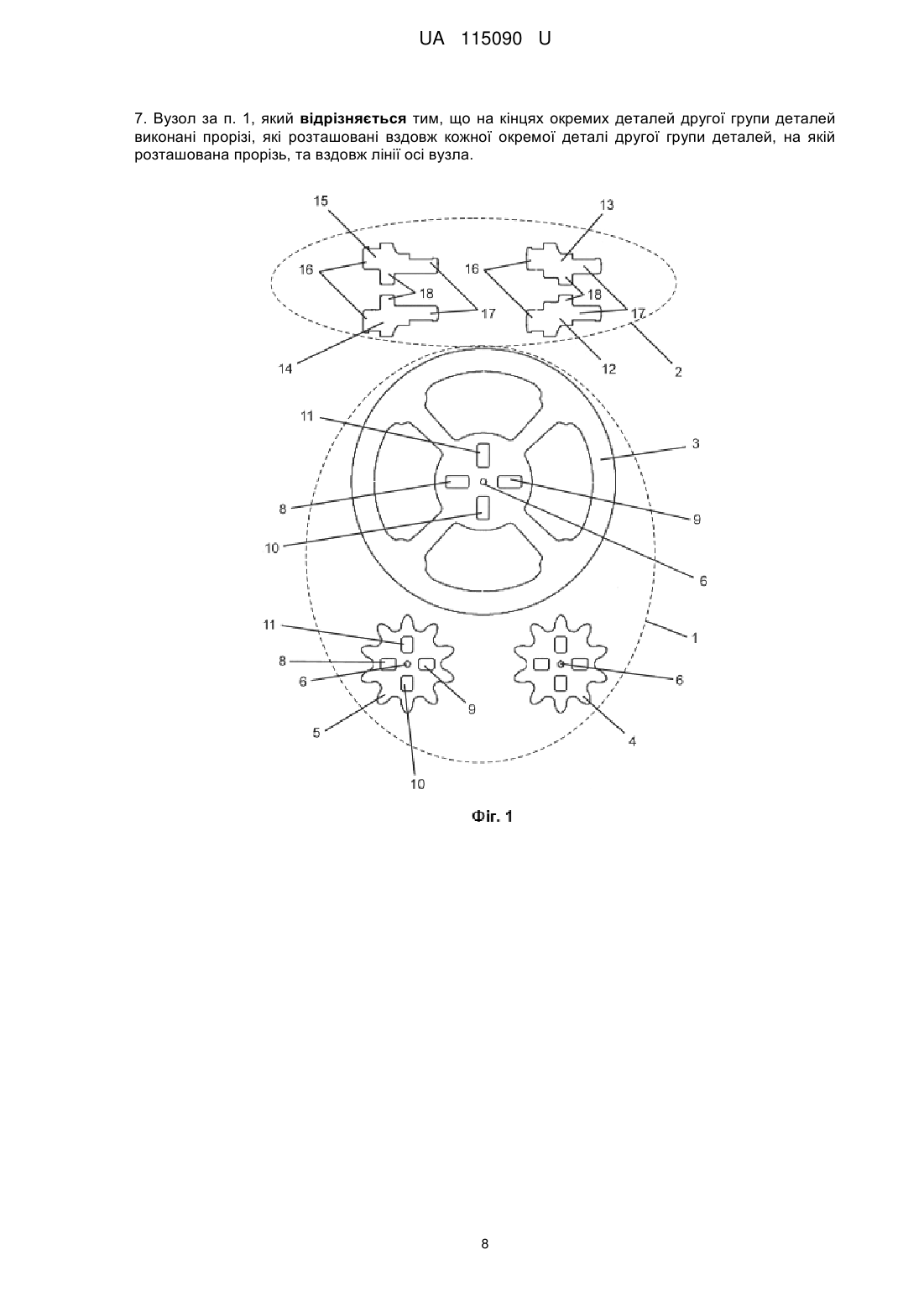 UA 115090 U

7. Вузол за п. 1, який **відрізняється** тим, що на кінцях окремих деталей другої групи деталей виконані прорізі, які розташовані вздовж кожної окремої деталі другої групи деталей, на якій розташована прорізь, та вздовж лінії осі вузла.

15
13
16
16
18
18
17
17
14
12
2
11
3
8
9
10
6
11
1
8
6
6
9
5
4
10

Фіг. 1

8